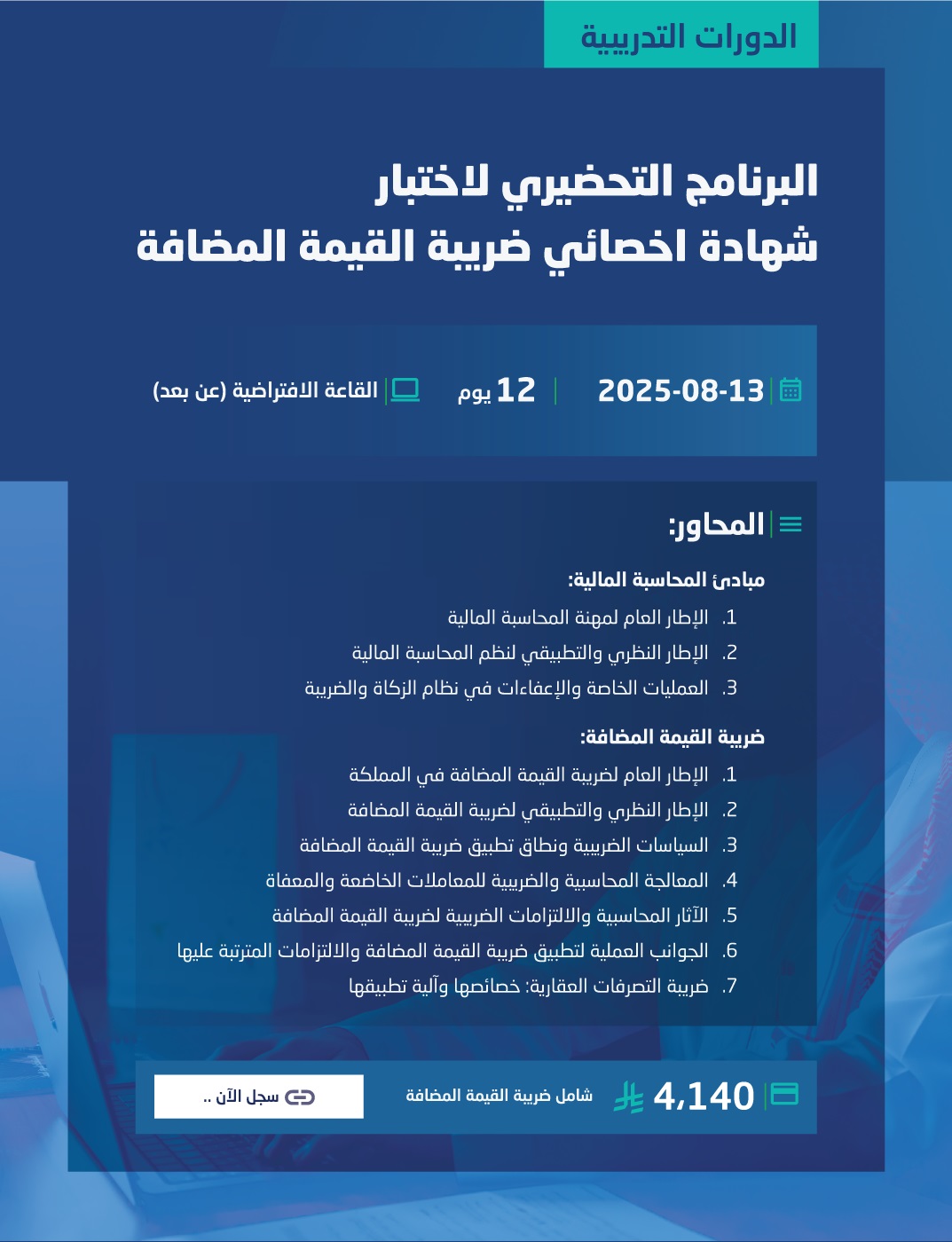 الدورات التدريبية

البرنامج التحضيري لاختبار
شهادة اخصائي ضريبة القيمة المضافة

2025-08-13

12 يوم

القاعة الافتراضية (عن بعد)

المحاور:

مبادئ المحاسبة المالية:

1. الإطار العام لمهنة المحاسبة المالية
2. الإطار النظري والتطبيقي لنظم المحاسبة المالية
3. العمليات الخاصة والإعفاءات في نظام الزكاة والضريبة

ضريبة القيمة المضافة:

1. الإطار العام لضريبة القيمة المضافة في المملكة
2. الإطار النظري والتطبيقي لضريبة القيمة المضافة
3. السياسات الضريبية ونطاق تطبيق ضريبة القيمة المضافة
4. المعالجة المحاسبية والضريبية للمعاملات الخاضعة والمعفاة
5. الآثار المحاسبية والالتزامات الضريبية لضريبة القيمة المضافة
6. الجوانب العملية لتطبيق ضريبة القيمة المضافة والالتزامات المترتبة عليها
7. ضريبة التصرفات العقارية: خصائصها وآلية تطبيقها

4,140

شامل ضريبة القيمة المضافة

سجل الآن ..